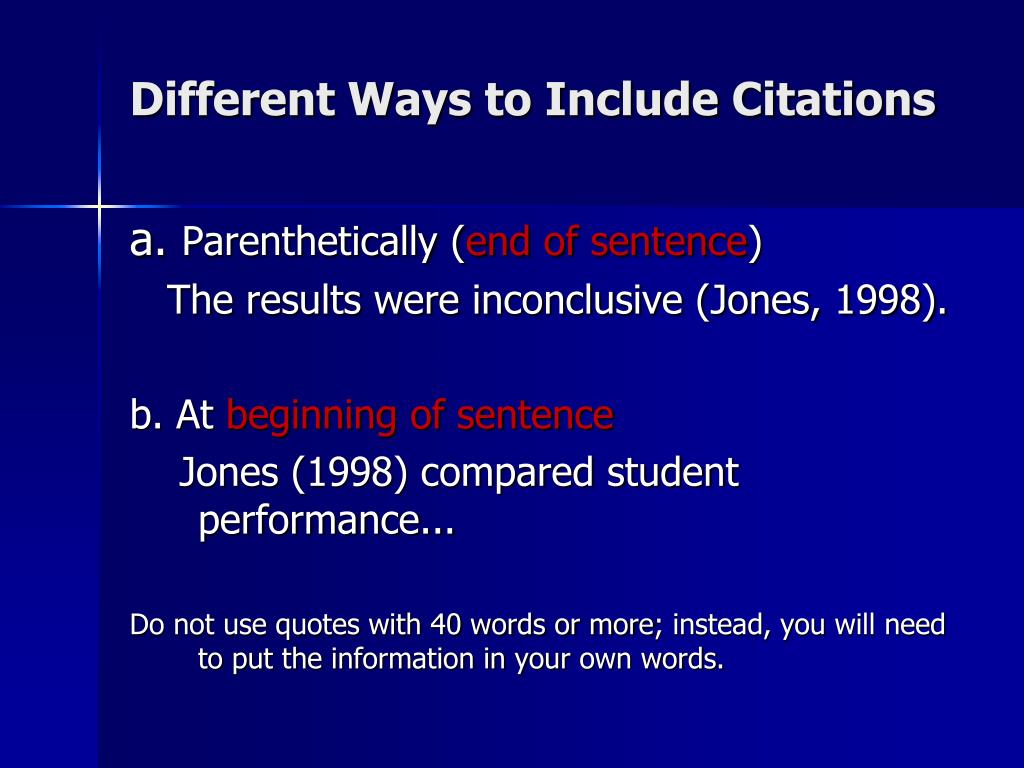 Different Ways to Include Citations

a. Parenthetically (end of sentence)
The results were inconclusive (Jones, 1998).

b. At beginning of sentence
Jones (1998) compared student performance...

Do not use quotes with 40 words or more; instead, you will need to put the information in your own words.